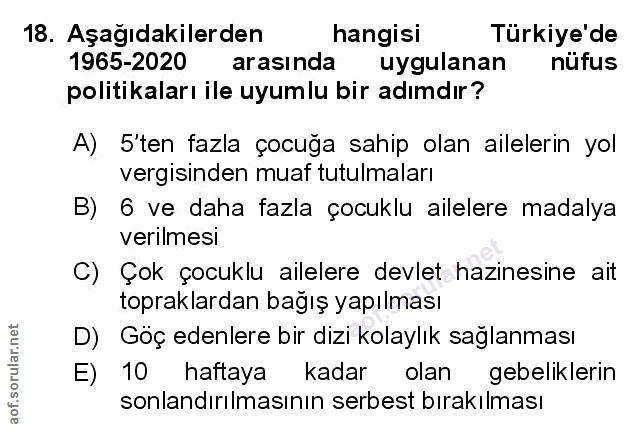 18. Aşağıdakilerden hangisi Türkiye'de 1965-2020 arasında uygulanan nüfus politikaları ile uyumlu bir adımdır?

A) 5'ten fazla çocuğa sahip olan ailelerin yol vergisinden muaf tutulmaları

B) 6 ve daha fazla çocuklu ailelere madalya verilmesi

C) Çok çocuklu ailelere devlet hazinesine ait topraklardan bağış yapılması

D) Göç edenlere bir dizi kolaylık sağlanması

E) 10 haftaya kadar olan gebeliklerin sonlandırılmasının serbest bırakılması

aof.sorular.net